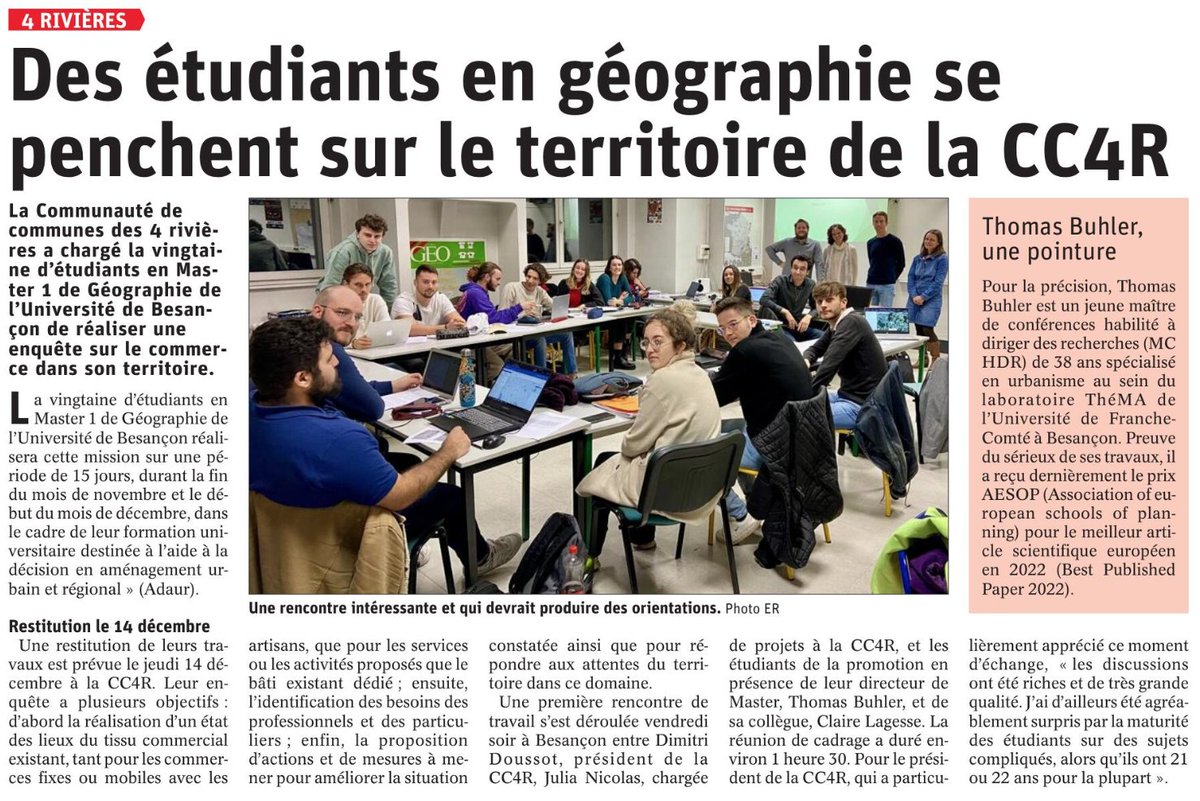 4 RIVIÈRES

Des étudiants en géographie se penchent sur le territoire de la CC4R

La Communauté de communes des 4 rivières a chargé la vingtaine d'étudiants en Master 1 de Géographie de l'Université de Besançon de réaliser une enquête sur le commerce dans son territoire.

La vingtaine d'étudiants en Master 1 de Géographie de l'Université de Besançon réalisera cette mission sur une période de 15 jours, durant la fin du mois de novembre et le début du mois de décembre, dans le cadre de leur formation universitaire destinée à l'aide à la décision en aménagement urbain et régional » (Adaur).

Restitution le 14 décembre

Une restitution de leurs travaux est prévue le jeudi 14 décembre à la CC4R. Leur enquête a plusieurs objectifs : d'abord la réalisation d'un état des lieux du tissu commercial existant, tant pour les commerces fixes ou mobiles avec les artisans, que pour les services ou les activités proposés que le bâti existant dédié ; ensuite, l'identification des besoins des professionnels et des particuliers ; enfin, la proposition d'actions et de mesures à mener pour améliorer la situation constatée ainsi que pour répondre aux attentes du territoire dans ce domaine.

Une première rencontre de travail s'est déroulée vendredi soir à Besançon entre Dimitri Doussot, président de la CC4R, Julia Nicolas, chargée de projets à la CC4R, et les étudiants de la promotion en présence de leur directeur de Master, Thomas Buhler, et de sa collègue, Claire Lagesse. La réunion de cadrage a duré environ 1 heure 30. Pour le président de la CC4R, qui a particulièrement apprécié ce moment d'échange, « les discussions ont été riches et de très grande qualité. J'ai d'ailleurs été agréablement surpris par la maturité des étudiants sur des sujets compliqués, alors qu'ils ont 21 ou 22 ans pour la plupart ».

GEO

Une rencontre intéressante et qui devrait produire des orientations. Photo ER

Thomas Buhler, une pointure

Pour la précision, Thomas Buhler est un jeune maître de conférences habilité à diriger des recherches (MC HDR) de 38 ans spécialisé en urbanisme au sein du laboratoire ThéMA de l'Université de Franche-Comté à Besançon. Preuve du sérieux de ses travaux, il a reçu dernièrement le prix AESOP (Association of european schools of planning) pour le meilleur article scientifique européen en 2022 (Best Published Paper 2022).